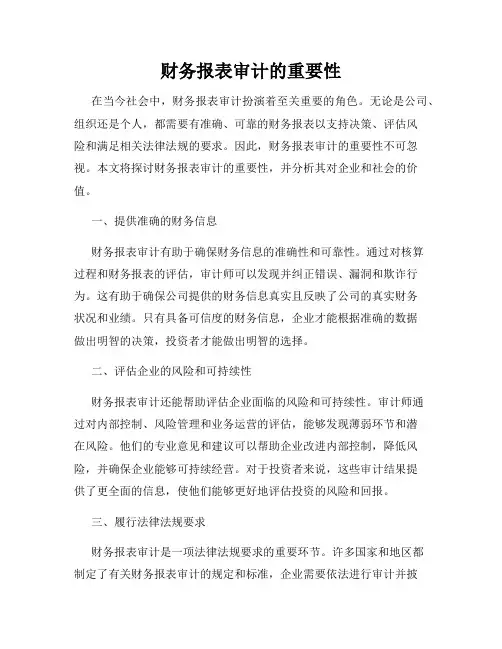 财务报表审计的重要性

在当今社会中，财务报表审计扮演着至关重要的角色。无论是公司、组织还是个人，都需要有准确、可靠的财务报表以支持决策、评估风险和满足相关法律法规的要求。因此，财务报表审计的重要性不可忽视。本文将探讨财务报表审计的重要性，并分析其对企业和社会的价值。

一、提供准确的财务信息

财务报表审计有助于确保财务信息的准确性和可靠性。通过对核算过程和财务报表的评估，审计师可以发现并纠正错误、漏洞和欺诈行为。这有助于确保公司提供的财务信息真实且反映了公司的真实财务状况和业绩。只有具备可信度的财务信息，企业才能根据准确的数据做出明智的决策，投资者才能做出明智的选择。

二、评估企业的风险和可持续性

财务报表审计还能帮助评估企业面临的风险和可持续性。审计师通过对内部控制、风险管理和业务运营的评估，能够发现薄弱环节和潜在风险。他们的专业意见和建议可以帮助企业改进内部控制，降低风险，并确保企业能够可持续经营。对于投资者来说，这些审计结果提供了更全面的信息，使他们能够更好地评估投资的风险和回报。

三、履行法律法规要求

财务报表审计是一项法律法规要求的重要环节。许多国家和地区都制定了有关财务报表审计的规定和标准，企业需要依法进行审计并披